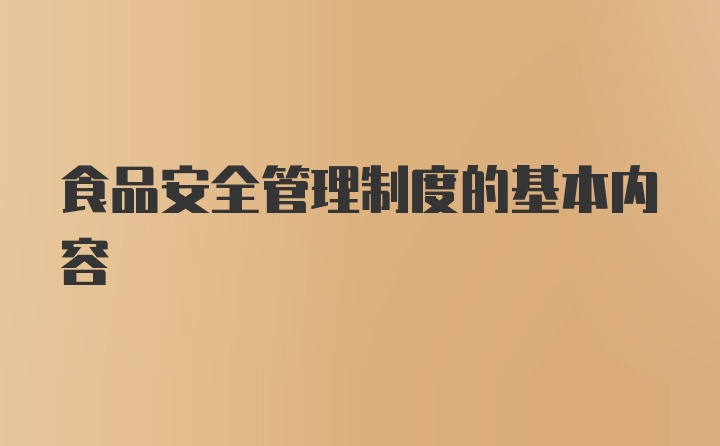 食品安全管理制度的基本内容